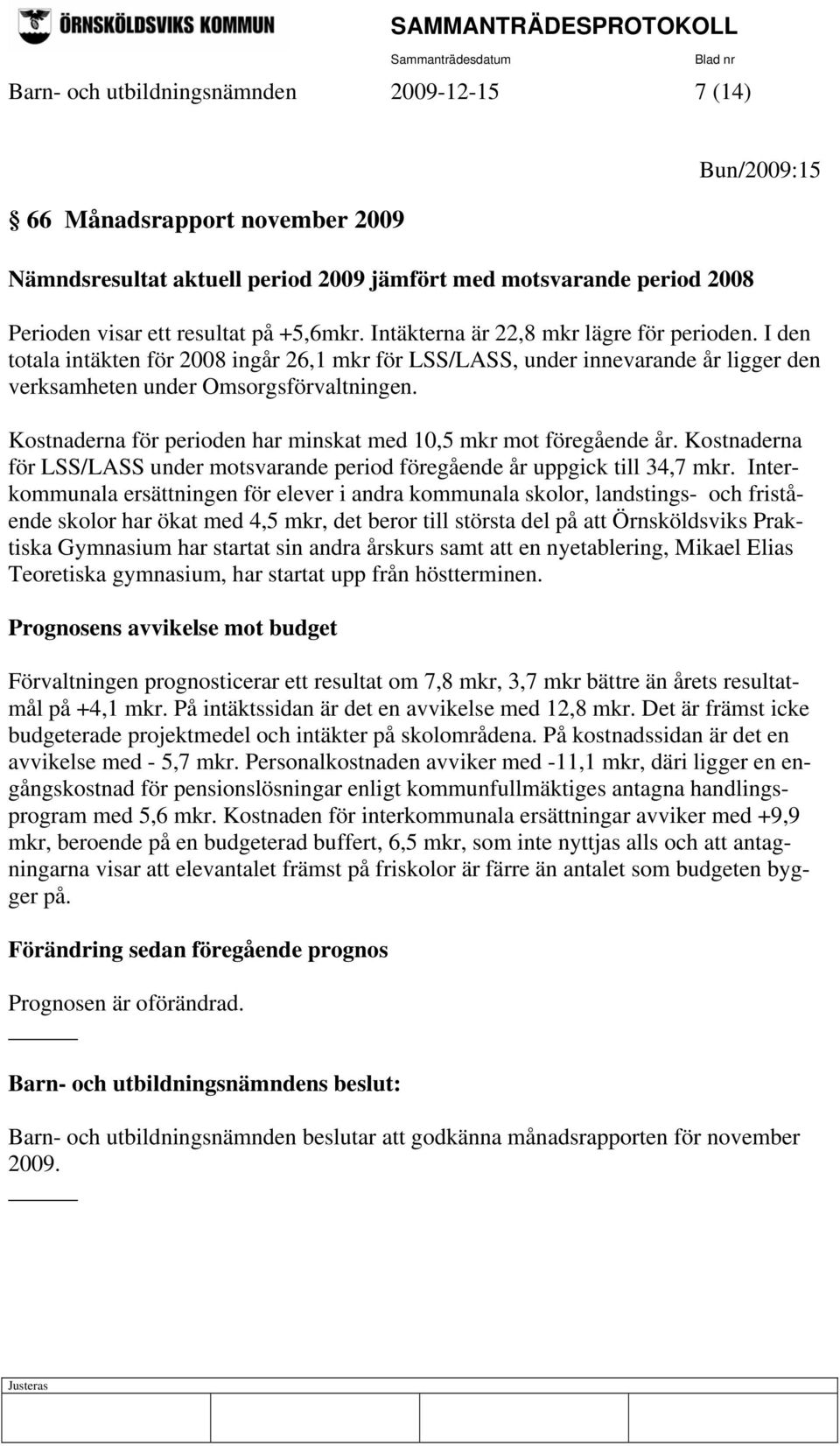 ÖRNSKÖLDSVIKS KOMMUN

SAMMANTRÄDESPROTOKOLL

Sammanträdesdatum Blad nr

Barn- och utbildningsnämnden 2009-12-15 7 (14)

Bun/2009:15

§ 66 Månadsrapport november 2009

Nämndsresultat aktuell period 2009 jämfört med motsvarande period 2008

Perioden visar ett resultat på +5,6mkr. Intäkterna är 22,8 mkr lägre för perioden. I den totala intäkten för 2008 ingår 26,1 mkr för LSS/LASS, under innevarande år ligger den verksamheten under Omsorgsförvaltningen.

Kostnaderna för perioden har minskat med 10,5 mkr mot föregående år. Kostnaderna för LSS/LASS under motsvarande period föregående år uppgick till 34,7 mkr. Interkommunala ersättningen för elever i andra kommunala skolor, landstings- och fristående skolor har ökat med 4,5 mkr, det beror till största del på att Örnsköldsviks Praktiska Gymnasium har startat sin andra årskurs samt att en nyetablering, Mikael Elias Teoretiska gymnasium, har startat upp från höstterminen.

Prognosens avvikelse mot budget

Förvaltningen prognosticerar ett resultat om 7,8 mkr, 3,7 mkr bättre än årets resultatmål på +4,1 mkr. På intäktssidan är det en avvikelse med 12,8 mkr. Det är främst icke budgeterade projektmedel och intäkter på skolområdena. På kostnadssidan är det en avvikelse med - 5,7 mkr. Personalkostnaden avviker med -11,1 mkr, däri ligger en engångskostnad för pensionslösningar enligt kommunfullmäktiges antagna handlingsprogram med 5,6 mkr. Kostnaden för interkommunala ersättningar avviker med +9,9 mkr, beroende på en budgeterad buffert, 6,5 mkr, som inte nyttjas alls och att antagningarna visar att elevantalet främst på friskolor är färre än antalet som budgeten bygger på.

Förändring sedan föregående prognos

Prognosen är oförändrad.

Barn- och utbildningsnämndens beslut:

Barn- och utbildningsnämnden beslutar att godkänna månadsrapporten för november 2009.

Justeras